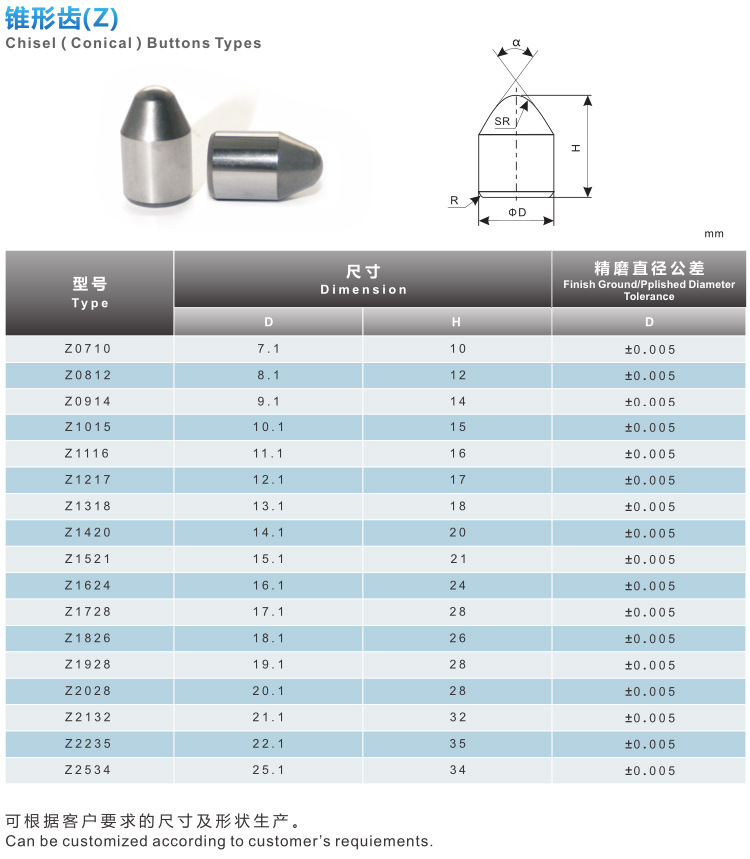 锥形齿(Z)
Chisel ( Conical ) Buttons Types

α
SR
H
R
ΦD

mm

| 型号 Type | 尺寸 Dimension D | 尺寸 Dimension H | 精磨直径公差 Finish Ground/Pplished Diameter Tolerance D |
|---|---|---|---|
| Z0710 | 7.1 | 10 | ±0.005 |
| Z0812 | 8.1 | 12 | ±0.005 |
| Z0914 | 9.1 | 14 | ±0.005 |
| Z1015 | 10.1 | 15 | ±0.005 |
| Z1116 | 11.1 | 16 | ±0.005 |
| Z1217 | 12.1 | 17 | ±0.005 |
| Z1318 | 13.1 | 18 | ±0.005 |
| Z1420 | 14.1 | 20 | ±0.005 |
| Z1521 | 15.1 | 21 | ±0.005 |
| Z1624 | 16.1 | 24 | ±0.005 |
| Z1728 | 17.1 | 28 | ±0.005 |
| Z1826 | 18.1 | 26 | ±0.005 |
| Z1928 | 19.1 | 28 | ±0.005 |
| Z2028 | 20.1 | 28 | ±0.005 |
| Z2132 | 21.1 | 32 | ±0.005 |
| Z2235 | 22.1 | 35 | ±0.005 |
| Z2534 | 25.1 | 34 | ±0.005 |

可根据客户要求的尺寸及形状生产。
Can be customized according to customer's requiements.